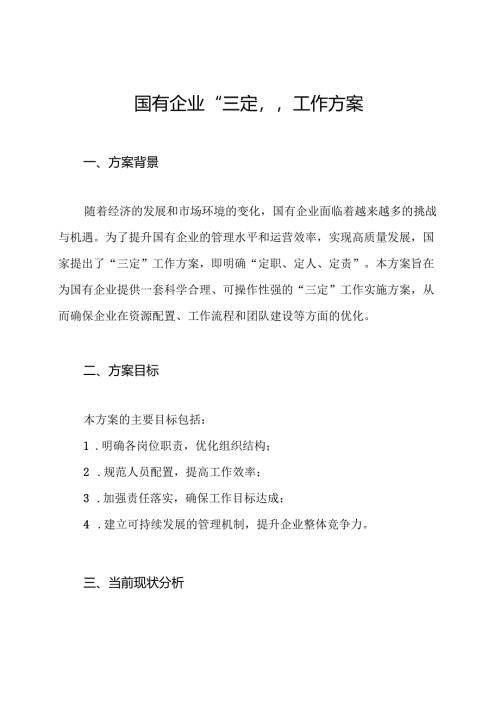 国有企业“三定，，工作方案

一、方案背景

随着经济的发展和市场环境的变化，国有企业面临着越来越多的挑战与机遇。为了提升国有企业的管理水平和运营效率，实现高质量发展，国家提出了“三定”工作方案，即明确“定职、定人、定责”。本方案旨在为国有企业提供一套科学合理、可操作性强的“三定”工作实施方案，从而确保企业在资源配置、工作流程和团队建设等方面的优化。

二、方案目标

本方案的主要目标包括：

1．明确各岗位职责，优化组织结构；

2．规范人员配置，提高工作效率；

3．加强责任落实，确保工作目标达成；

4．建立可持续发展的管理机制，提升企业整体竞争力。

三、当前现状分析